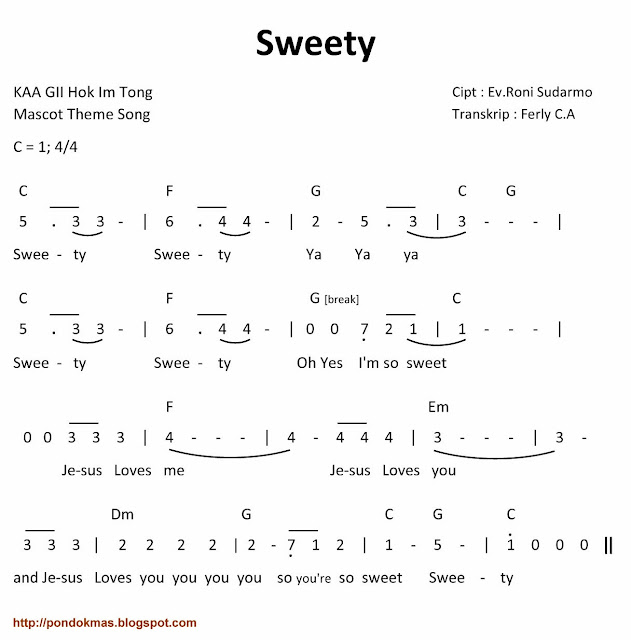 Sweety

KAA GII Hok Im Tong
Mascot Theme Song

Cipt : Ev.Roni Sudarmo
Transkrip : Ferly C.A

C = 1; 4/4

C F G C G
5 . 3 3 - | 6 . 4 4 - | 2 - 5 . 3 | 3 - - - |
Swee - ty Swee - ty Ya Ya ya

C F G [break] C
5 . 3 3 - | 6 . 4 4 - | 0 0 7 2 1 | 1 - - - |
Swee - ty Swee - ty Oh Yes I'm so sweet

F Em
0 0 3 3 3 | 4 - - - | 4 - 4 4 4 | 3 - - - | 3 -
Je-sus Loves me Je-sus Loves you

Dm G C G C
3 3 3 | 2 2 2 2 | 2 - 7 1 2 | 1 - 5 - | 1 0 0 0 ||
and Je-sus Loves you you you you so you're so sweet Swee - ty

http://pondokmas.blogspot.com